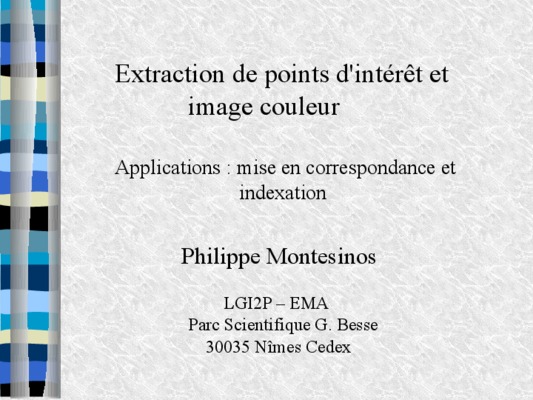 Extraction de points d'intérêt et image couleur

Applications : mise en correspondance et indexation

Philippe Montesinos

LGI2P – EMA
Parc Scientifique G. Besse
30035 Nîmes Cedex